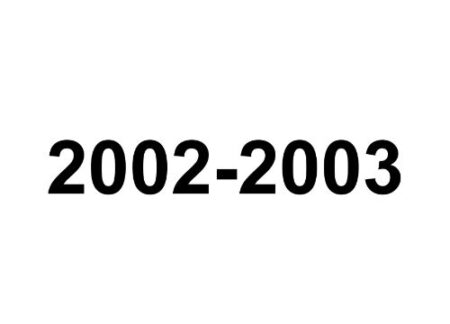 2002-2003